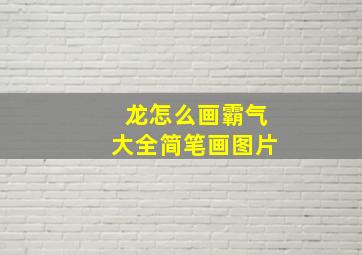 龙怎么画霸气
大全简笔画图片